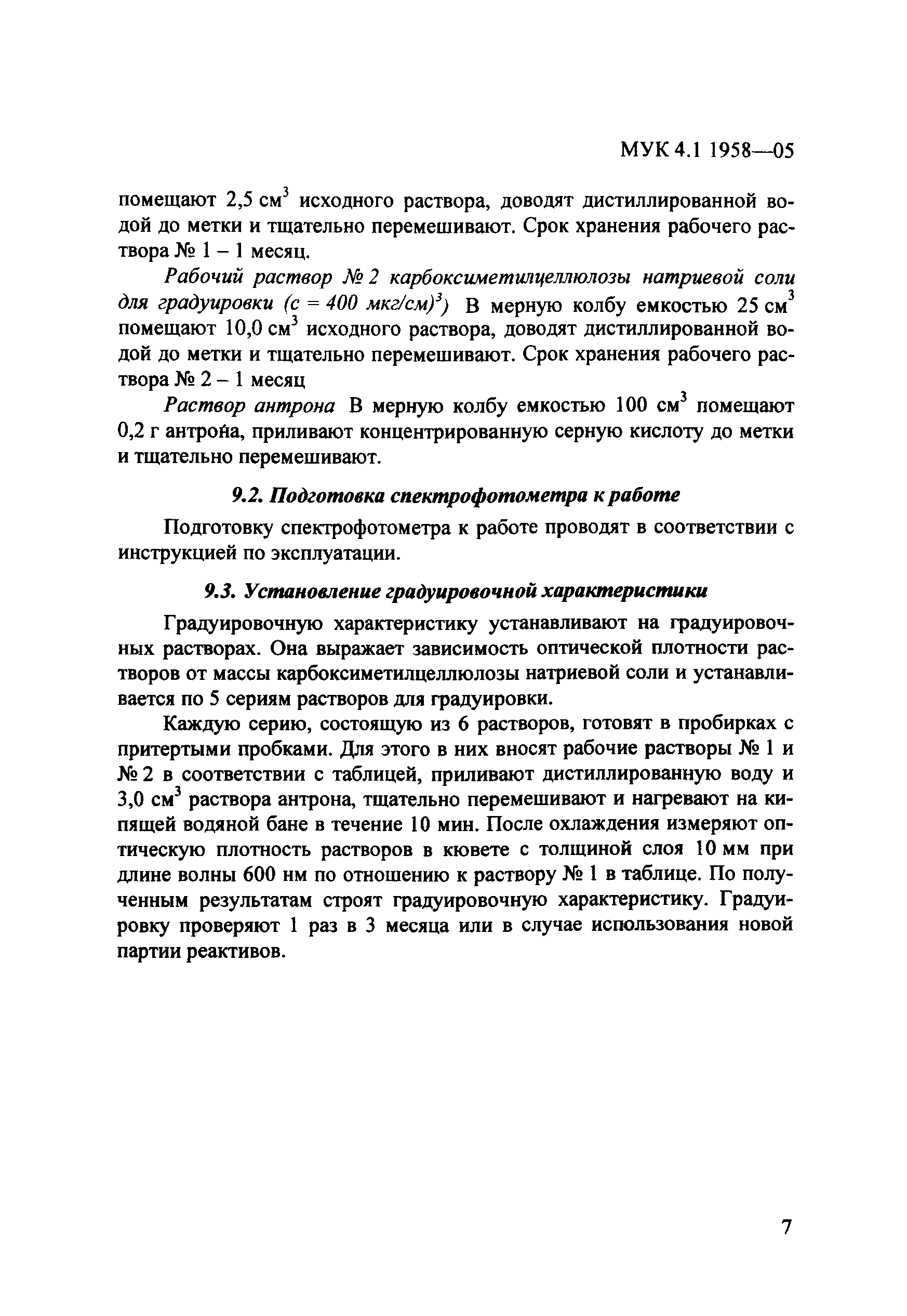 МУК 4.1 1958—05

помещают 2,5 см$^3$ исходного раствора, доводят дистиллированной водой до метки и тщательно перемешивают. Срок хранения рабочего раствора № 1 – 1 месяц.

Рабочий раствор № 2 карбоксиметилцеллюлозы натриевой соли для градуировки (с = 400 мкг/см)$^3$) В мерную колбу емкостью 25 см$^3$ помещают 10,0 см$^3$ исходного раствора, доводят дистиллированной водой до метки и тщательно перемешивают. Срок хранения рабочего раствора № 2 – 1 месяц

Раствор антрона В мерную колбу емкостью 100 см$^3$ помещают 0,2 г антрона, приливают концентрированную серную кислоту до метки и тщательно перемешивают.

9.2. Подготовка спектрофотометра к работе

Подготовку спектрофотометра к работе проводят в соответствии с инструкцией по эксплуатации.

9.3. Установление градуировочной характеристики

Градуировочную характеристику устанавливают на градуировочных растворах. Она выражает зависимость оптической плотности растворов от массы карбоксиметилцеллюлозы натриевой соли и устанавливается по 5 сериям растворов для градуировки.

Каждую серию, состоящую из 6 растворов, готовят в пробирках с притертыми пробками. Для этого в них вносят рабочие растворы № 1 и № 2 в соответствии с таблицей, приливают дистиллированную воду и 3,0 см$^3$ раствора антрона, тщательно перемешивают и нагревают на кипящей водяной бане в течение 10 мин. После охлаждения измеряют оптическую плотность растворов в кювете с толщиной слоя 10 мм при длине волны 600 нм по отношению к раствору № 1 в таблице. По полученным результатам строят градуировочную характеристику. Градуировку проверяют 1 раз в 3 месяца или в случае использования новой партии реактивов.

7